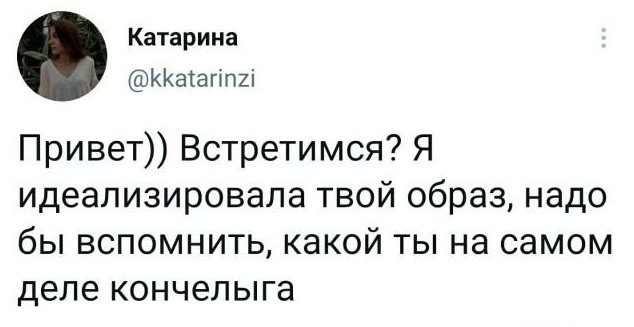 Катарина
@kkatarinzi

Привет)) Встретимся? Я идеализировала твой образ, надо бы вспомнить, какой ты на самом деле кончелыга